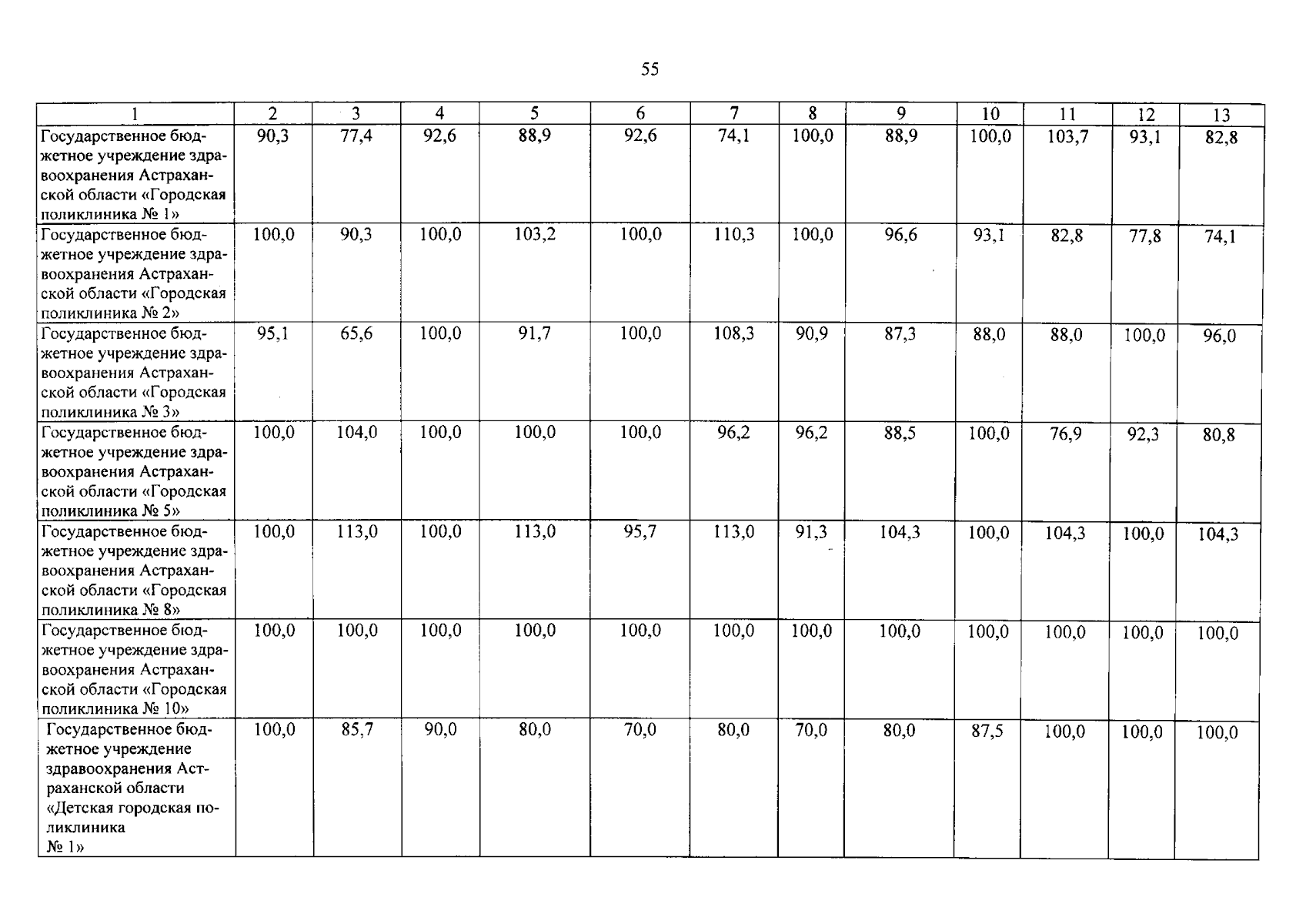 55

| 1 | 2 | 3 | 4 | 5 | 6 | 7 | 8 | 9 | 10 | 11 | 12 | 13 |
|---|---|---|---|---|---|---|---|---|---|---|---|---|
| Государственное бюджетное учреждение здравоохранения Астраханской области «Городская поликлиника № 1» | 90,3 | 77,4 | 92,6 | 88,9 | 92,6 | 74,1 | 100,0 | 88,9 | 100,0 | 103,7 | 93,1 | 82,8 |
| Государственное бюджетное учреждение здравоохранения Астраханской области «Городская поликлиника № 2» | 100,0 | 90,3 | 100,0 | 103,2 | 100,0 | 110,3 | 100,0 | 96,6 | 93,1 | 82,8 | 77,8 | 74,1 |
| Государственное бюджетное учреждение здравоохранения Астраханской области «Городская поликлиника № 3» | 95,1 | 65,6 | 100,0 | 91,7 | 100,0 | 108,3 | 90,9 | 87,3 | 88,0 | 88,0 | 100,0 | 96,0 |
| Государственное бюджетное учреждение здравоохранения Астраханской области «Городская поликлиника № 5» | 100,0 | 104,0 | 100,0 | 100,0 | 100,0 | 96,2 | 96,2 | 88,5 | 100,0 | 76,9 | 92,3 | 80,8 |
| Государственное бюджетное учреждение здравоохранения Астраханской области «Городская поликлиника № 8» | 100,0 | 113,0 | 100,0 | 113,0 | 95,7 | 113,0 | 91,3 | 104,3 | 100,0 | 104,3 | 100,0 | 104,3 |
| Государственное бюджетное учреждение здравоохранения Астраханской области «Городская поликлиника № 10» | 100,0 | 100,0 | 100,0 | 100,0 | 100,0 | 100,0 | 100,0 | 100,0 | 100,0 | 100,0 | 100,0 | 100,0 |
| Государственное бюджетное учреждение здравоохранения Астраханской области «Детская городская поликлиника № 1» | 100,0 | 85,7 | 90,0 | 80,0 | 70,0 | 80,0 | 70,0 | 80,0 | 87,5 | 100,0 | 100,0 | 100,0 |